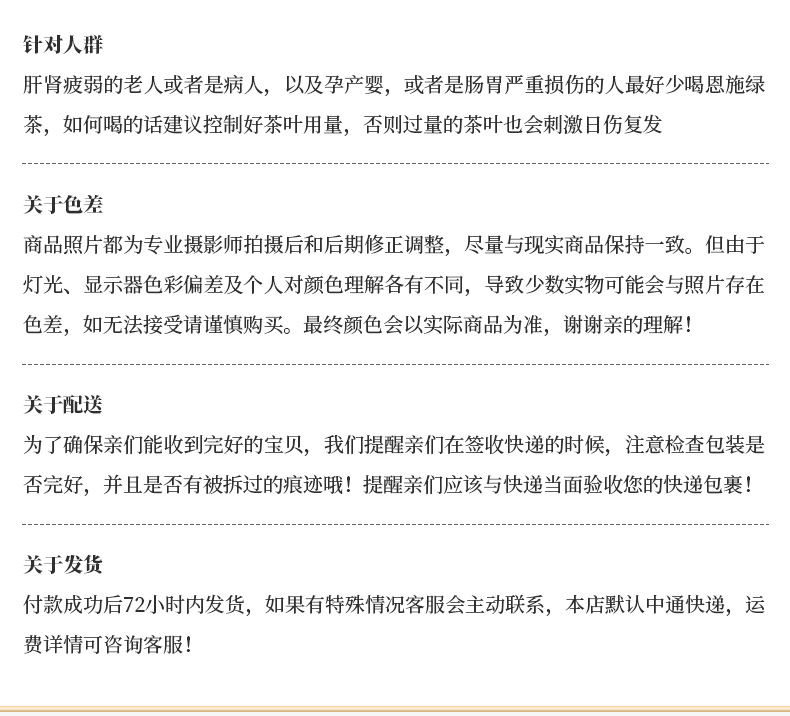 针对人群
肝肾疲弱的老人或者是病人，以及孕产婴，或者是肠胃严重损伤的人最好少喝恩施绿茶，如何喝的话建议控制好茶叶用量，否则过量的茶叶也会刺激日伤复发

关于色差
商品照片都为专业摄影师拍摄后和后期修正调整，尽量与现实商品保持一致。但由于灯光、显示器色彩偏差及个人对颜色理解各有不同，导致少数实物可能会与照片存在色差，如无法接受请谨慎购买。最终颜色会以实际商品为准，谢谢亲的理解！

关于配送
为了确保亲们能收到完好的宝贝，我们提醒亲们在签收快递的时候，注意检查包装是否完好，并且是否有被拆过的痕迹哦！提醒亲们应该与快递当面验收您的快递包裹！

关于发货
付款成功后72小时内发货，如果有特殊情况客服会主动联系，本店默认中通快递，运费详情可咨询客服！